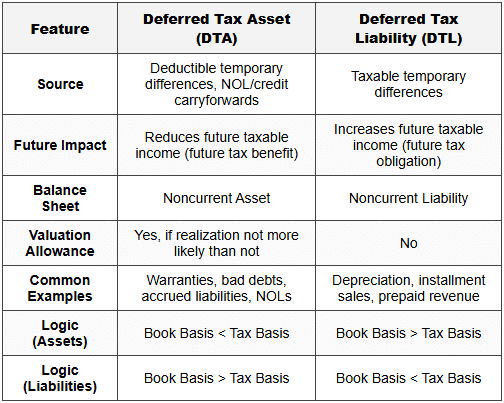 | Feature | Deferred Tax Asset (DTA) | Deferred Tax Liability (DTL) |
|---|---|---|
| Source | Deductible temporary differences, NOL/credit carryforwards | Taxable temporary differences |
| Future Impact | Reduces future taxable income (future tax benefit) | Increases future taxable income (future tax obligation) |
| Balance Sheet | Noncurrent Asset | Noncurrent Liability |
| Valuation Allowance | Yes, if realization not more likely than not | No |
| Common Examples | Warranties, bad debts, accrued liabilities, NOLs | Depreciation, installment sales, prepaid revenue |
| Logic (Assets) | Book Basis < Tax Basis | Book Basis > Tax Basis |
| Logic (Liabilities) | Book Basis > Tax Basis | Book Basis < Tax Basis |